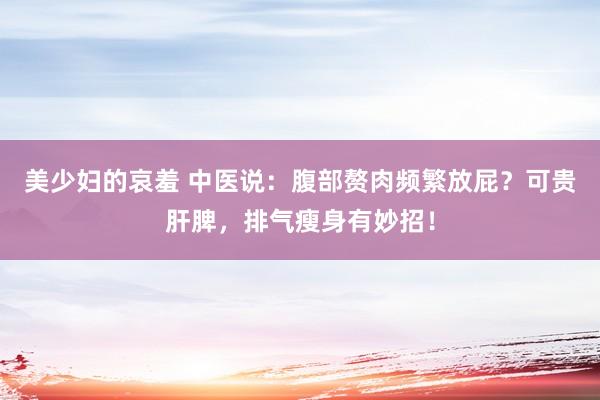 美少妇的哀羞 中医说：腹部赘肉频繁放屁？可贵肝脾，排气瘦身有妙招！